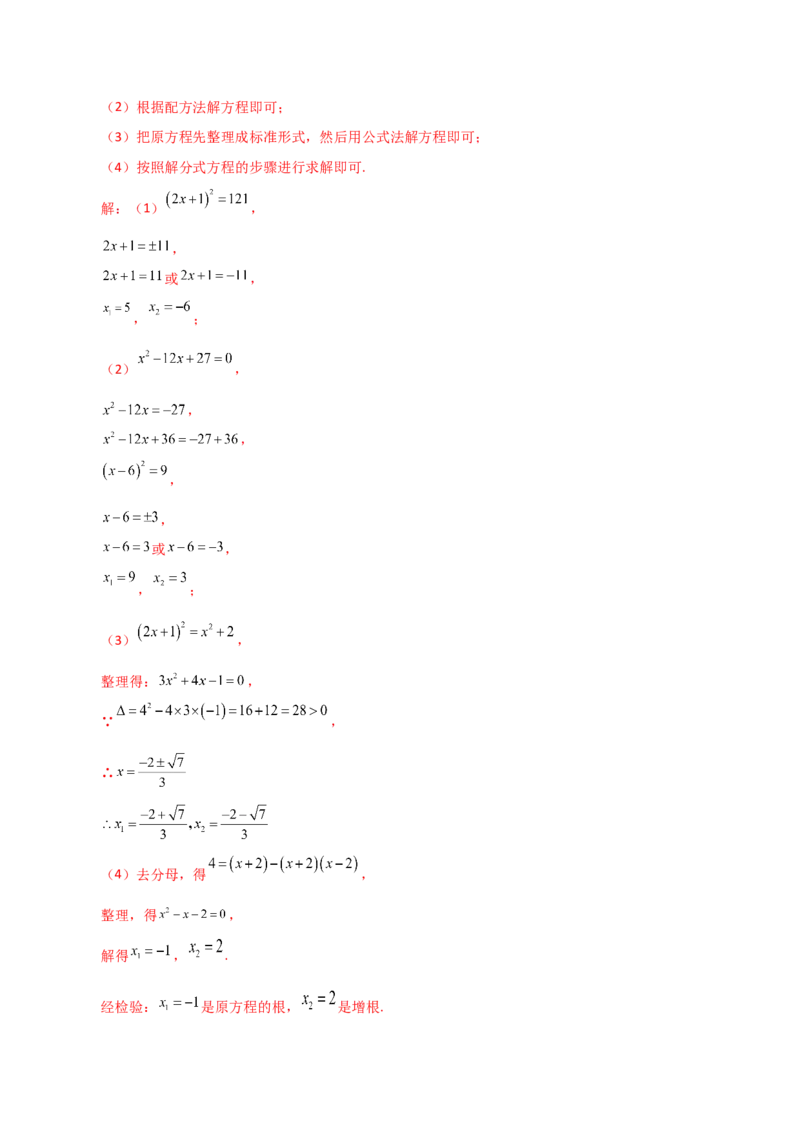 （2）根据配方法解方程即可；

（3）把原方程先整理成标准形式，然后用公式法解方程即可；

（4）按照解分式方程的步骤进行求解即可.

解：（1）$(2x+1)^2=121$，

$2x+1=\pm 11$，

$2x+1=11$或$2x+1=-11$，

$x_1=5$，$x_2=-6$；

（2）$x^2-12x+27=0$，

$x^2-12x=-27$，

$x^2-12x+36=-27+36$，

$(x-6)^2=9$，

$x-6=\pm 3$，

$x-6=3$或$x-6=-3$，

$x_1=9$，$x_2=3$；

（3）$(2x+1)^2=x^2+2$，

整理得：$3x^2+4x-1=0$，

∵$\Delta=4^2-4\times 3\times(-1)=16+12=28>0$，

∴$x=\frac{-2\pm\sqrt{7}}{3}$

$\therefore x_1=\frac{-2+\sqrt{7}}{3}, x_2=\frac{-2-\sqrt{7}}{3}$

（4）去分母，得$4=(x+2)-(x+2)(x-2)$，

整理，得$x^2-x-2=0$，

解得$x_1=-1$，$x_2=2$.

经检验：$x_1=-1$是原方程的根，$x_2=2$是增根.